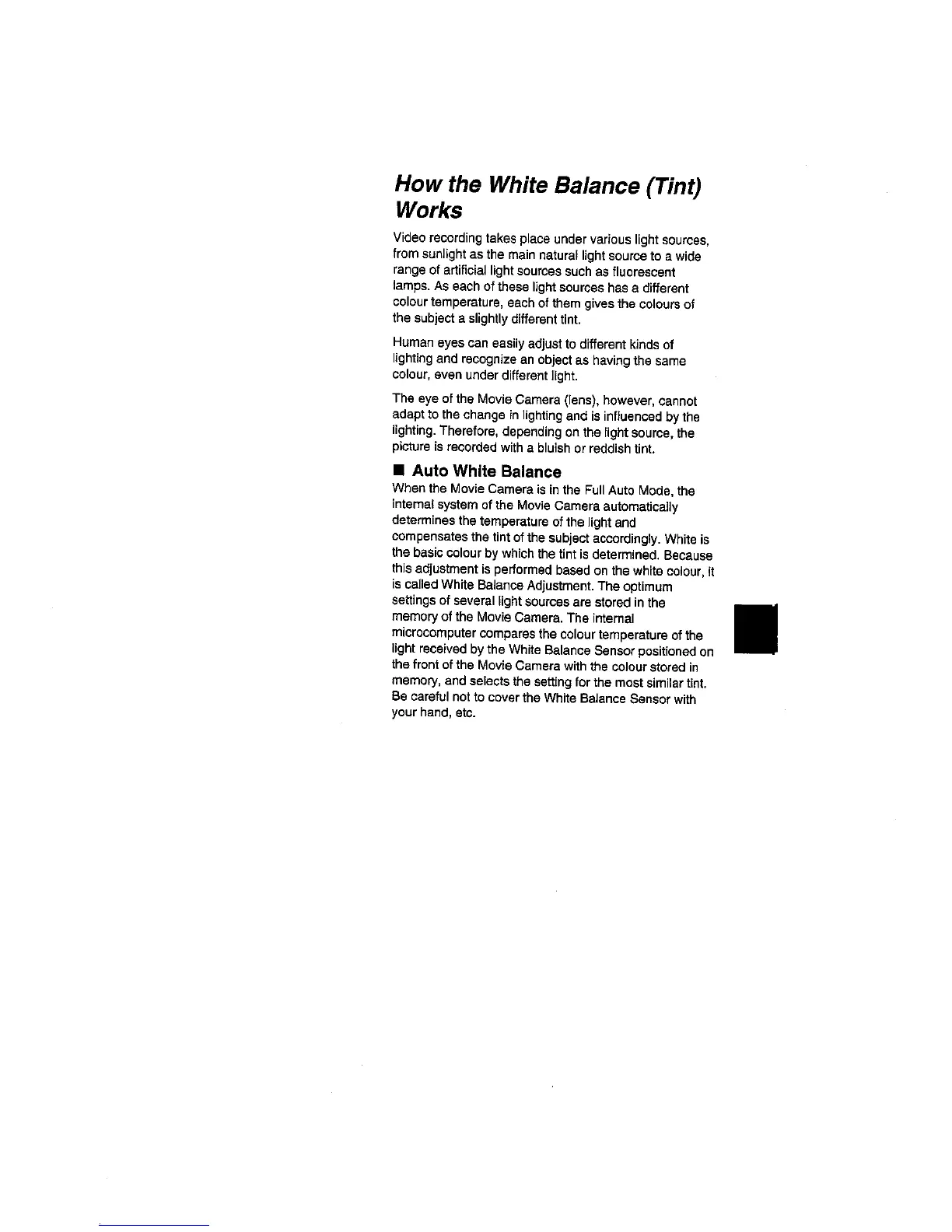 How the White Balance (Tint) Works

Video recording takes place under various light sources, from sunlight as the main natural light source to a wide range of artificial light sources such as fluorescent lamps. As each of these light sources has a different colour temperature, each of them gives the colours of the subject a slightly different tint.

Human eyes can easily adjust to different kinds of lighting and recognize an object as having the same colour, even under different light.

The eye of the Movie Camera (lens), however, cannot adapt to the change in lighting and is influenced by the lighting. Therefore, depending on the light source, the picture is recorded with a bluish or reddish tint.

■ Auto White Balance
When the Movie Camera is in the Full Auto Mode, the internal system of the Movie Camera automatically determines the temperature of the light and compensates the tint of the subject accordingly. White is the basic colour by which the tint is determined. Because this adjustment is performed based on the white colour, it is called White Balance Adjustment. The optimum settings of several light sources are stored in the memory of the Movie Camera. The internal microcomputer compares the colour temperature of the light received by the White Balance Sensor positioned on the front of the Movie Camera with the colour stored in memory, and selects the setting for the most similar tint. Be careful not to cover the White Balance Sensor with your hand, etc.